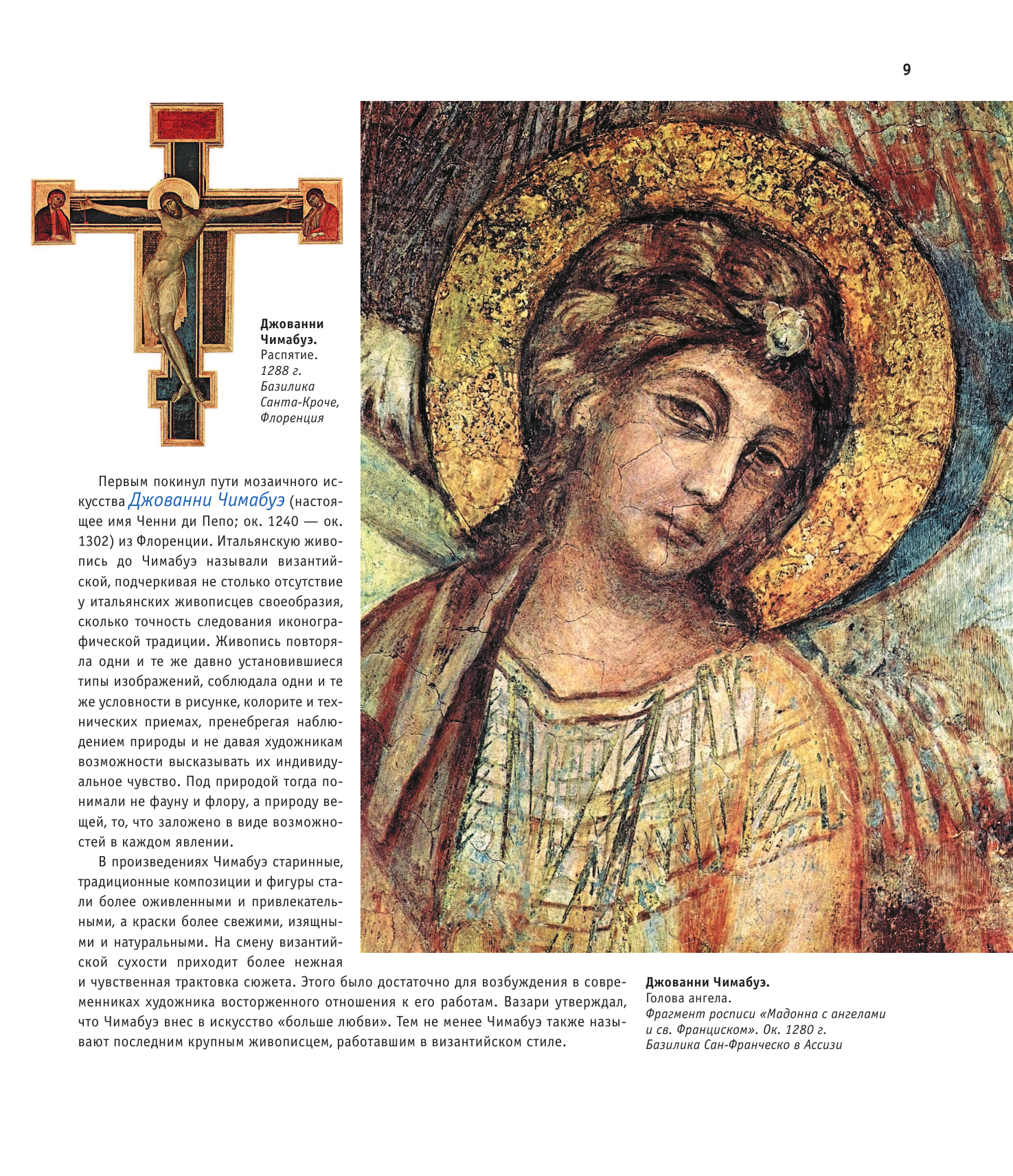 9

Джованни Чимабуэ.
Распятие.
1288 г.
Базилика Санта-Кроче, Флоренция

Первым покинул пути мозаичного искусства Джованни Чимабуэ (настоящее имя Ченни ди Пепо; ок. 1240 — ок. 1302) из Флоренции. Итальянскую живопись до Чимабуэ называли византийской, подчеркивая не столько отсутствие у итальянских живописцев своеобразия, сколько точность следования иконографической традиции. Живопись повторяла одни и те же давно установившиеся типы изображений, соблюдала одни и те же условности в рисунке, колорите и технических приемах, пренебрегая наблюдением природы и не давая художникам возможности высказывать их индивидуальное чувство. Под природой тогда понимали не фауну и флору, а природу вещей, то, что заложено в виде возможностей в каждом явлении.

В произведениях Чимабуэ старинные, традиционные композиции и фигуры стали более оживленными и привлекательными, а краски более свежими, изящными и натуральными. На смену византийской сухости приходит более нежная и чувственная трактовка сюжета. Этого было достаточно для возбуждения в современниках художника восторженного отношения к его работам. Вазари утверждал, что Чимабуэ внес в искусство «больше любви». Тем не менее Чимабуэ также называют последним крупным живописцем, работавшим в византийском стиле.

Джованни Чимабуэ.
Голова ангела.
Фрагмент росписи «Мадонна с ангелами и св. Франциском». Ок. 1280 г.
Базилика Сан-Франческо в Ассизи